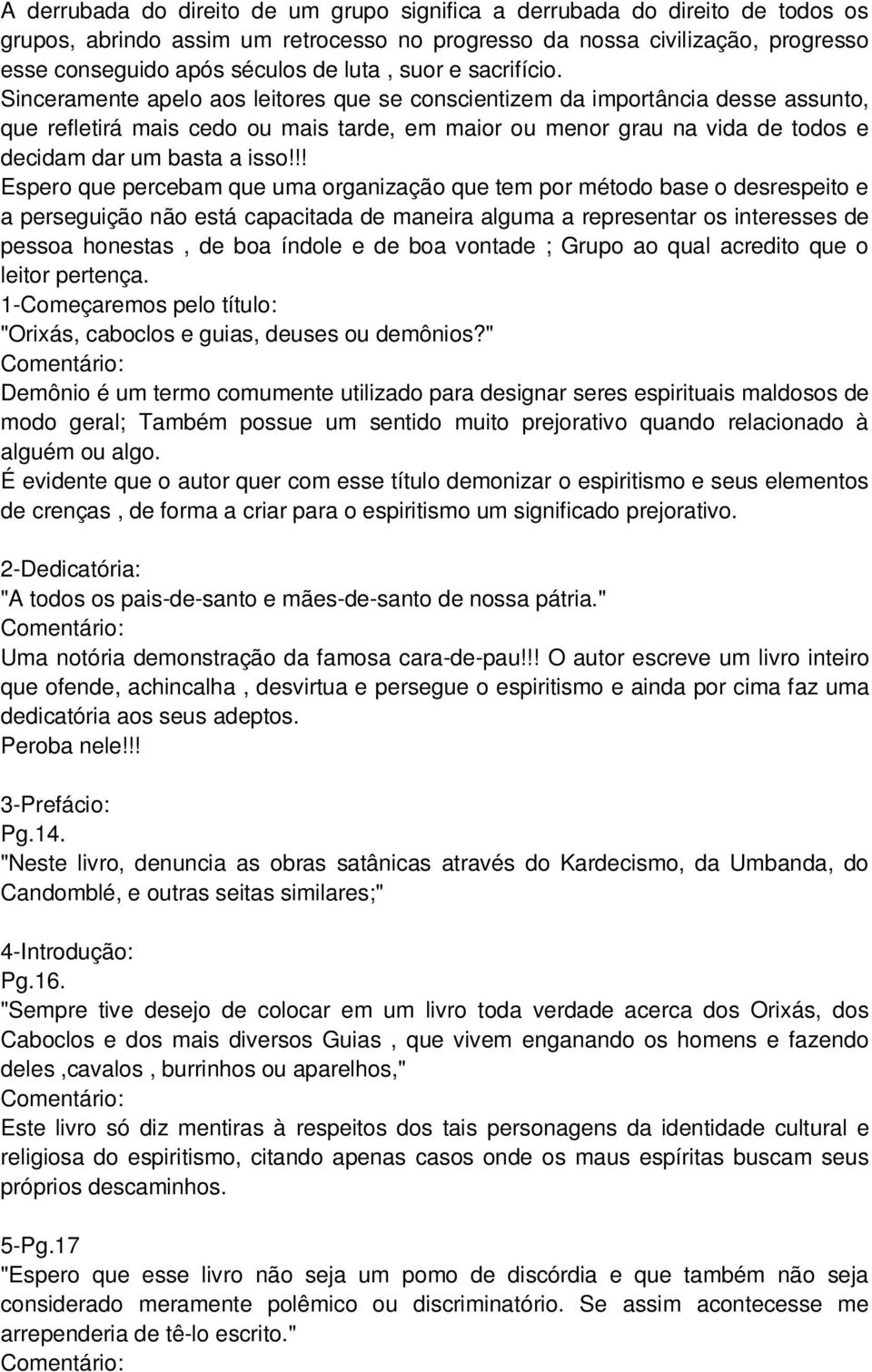 A derrubada do direito de um grupo significa a derrubada do direito de todos os grupos, abrindo assim um retrocesso no progresso da nossa civilização, progresso esse conseguido após séculos de luta , suor e sacrifício.
Sinceramente apelo aos leitores que se conscientizem da importância desse assunto, que refletirá mais cedo ou mais tarde, em maior ou menor grau na vida de todos e decidam dar um basta a isso!!!
Espero que percebam que uma organização que tem por método base o desrespeito e a perseguição não está capacitada de maneira alguma a representar os interesses de pessoa honestas , de boa índole e de boa vontade ; Grupo ao qual acredito que o leitor pertença.
1-Começaremos pelo título:
"Orixás, caboclos e guias, deuses ou demônios?"
Comentário:
Demônio é um termo comumente utilizado para designar seres espirituais maldosos de modo geral; Também possue um sentido muito prejorativo quando relacionado à alguém ou algo.
É evidente que o autor quer com esse título demonizar o espiritismo e seus elementos de crenças , de forma a criar para o espiritismo um significado prejorativo.

2-Dedicatória:
"A todos os pais-de-santo e mães-de-santo de nossa pátria."
Comentário:
Uma notória demonstração da famosa cara-de-pau!!! O autor escreve um livro inteiro que ofende, achincalha , desvirtua e persegue o espiritismo e ainda por cima faz uma dedicatória aos seus adeptos.
Peroba nele!!!

3-Prefácio:
Pg.14.
"Neste livro, denuncia as obras satânicas através do Kardecismo, da Umbanda, do Candomblé, e outras seitas similares;"

4-Introdução:
Pg.16.
"Sempre tive desejo de colocar em um livro toda verdade acerca dos Orixás, dos Caboclos e dos mais diversos Guias , que vivem enganando os homens e fazendo deles ,cavalos , burrinhos ou aparelhos,"
Comentário:
Este livro só diz mentiras à respeitos dos tais personagens da identidade cultural e religiosa do espiritismo, citando apenas casos onde os maus espíritas buscam seus próprios descaminhos.

5-Pg.17
"Espero que esse livro não seja um pomo de discórdia e que também não seja considerado meramente polêmico ou discriminatório. Se assim acontecesse me arrependeria de tê-lo escrito."
Comentário: